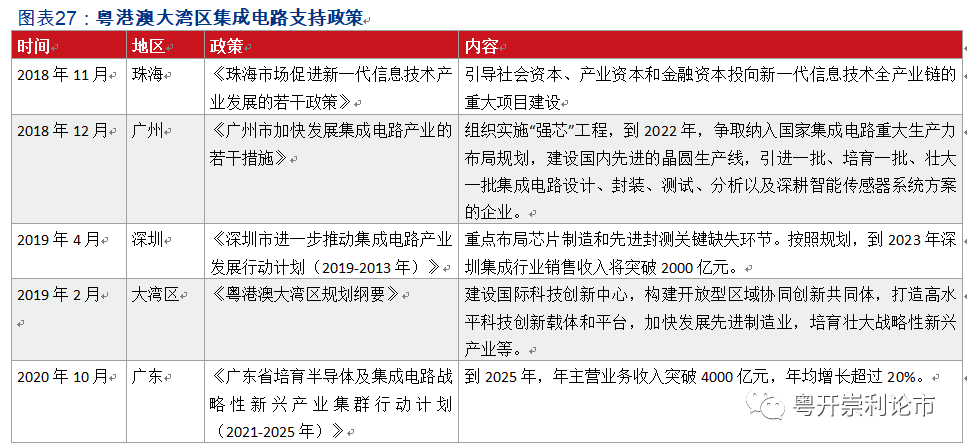 图表27：粤港澳大湾区集成电路支持政策

| 时间 | 地区 | 政策 | 内容 |
|---|---|---|---|
| 2018 年 11 月 | 珠海 | 《珠海市场促进新一代信息技术产业发展的若干政策》 | 引导社会资本、产业资本和金融资本投向新一代信息技术全产业链的重大项目建设 |
| 2018 年 12 月 | 广州 | 《广州市加快发展集成电路产业的若干措施》 | 组织实施“强芯”工程，到 2022 年，争取纳入国家集成电路重大生产力布局规划，建设国内先进的晶圆生产线，引进一批、培育一批、壮大一批集成电路设计、封装、测试、分析以及深耕智能传感器系统方案的企业。 |
| 2019 年 4 月 | 深圳 | 《深圳市进一步推动集成电路产业发展行动计划（2019-2013 年）》 | 重点布局芯片制造和先进封测关键缺失环节。按照规划，到 2023 年深圳集成行业销售收入将突破 2000 亿元。 |
| 2019 年 2 月 | 大湾区 | 《粤港澳大湾区规划纲要》 | 建设国际科技创新中心，构建开放型区域协同创新共同体，打造高水平科技创新载体和平台，加快发展先进制造业，培育壮大战略性新兴产业等。 |
| 2020 年 10 月 | 广东 | 《广东省培育半导体及集成电路战略性新兴产业集群行动计划（2021-2025 年）》 | 到 2025 年，年主营业务收入突破 4000 亿元，年均增长超过 20%。 |

粤开崇利论市